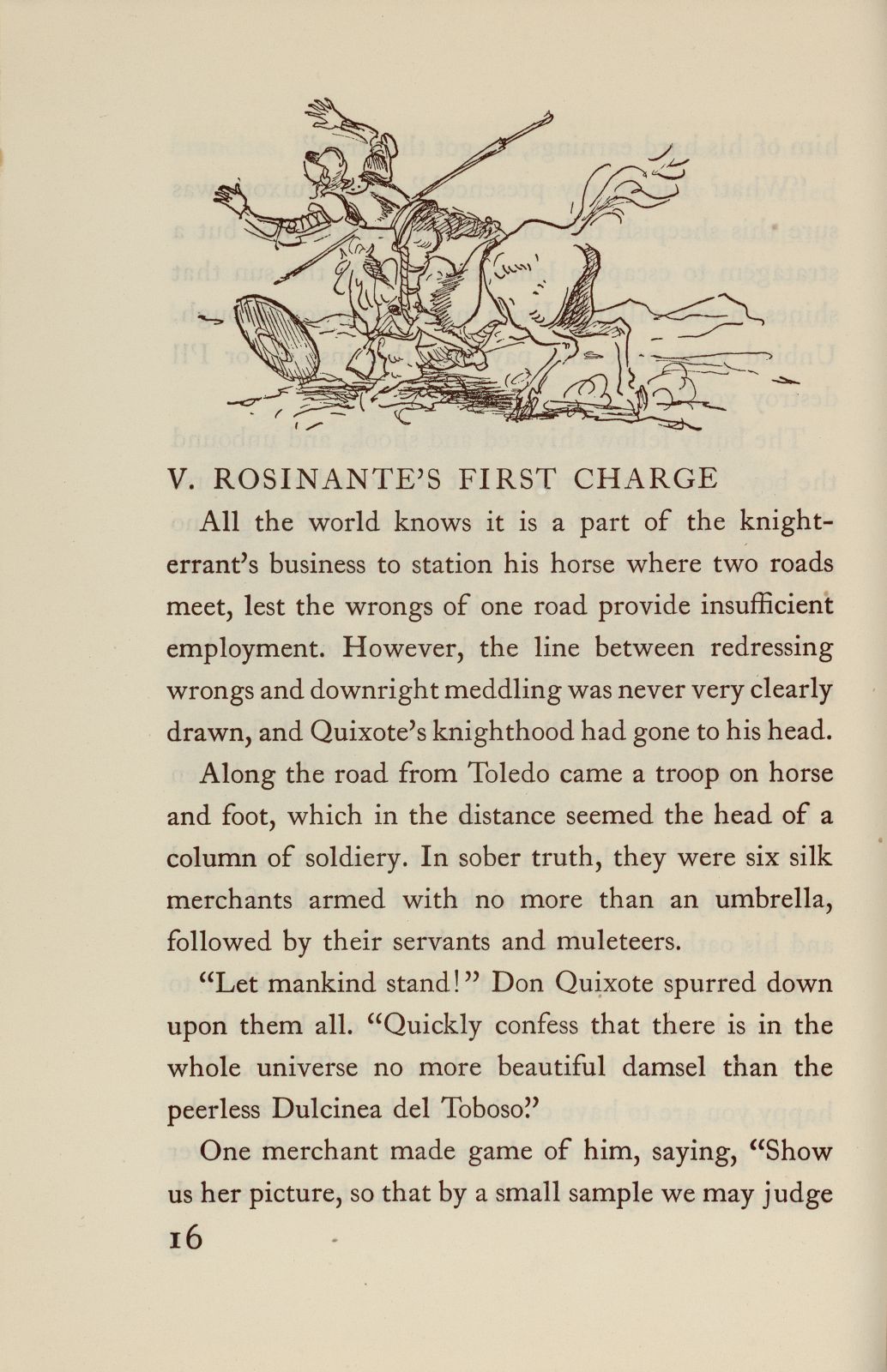 V. ROSINANTE'S FIRST CHARGE

All the world knows it is a part of the knight-errant's business to station his horse where two roads meet, lest the wrongs of one road provide insufficient employment. However, the line between redressing wrongs and downright meddling was never very clearly drawn, and Quixote's knighthood had gone to his head.

Along the road from Toledo came a troop on horse and foot, which in the distance seemed the head of a column of soldiery. In sober truth, they were six silk merchants armed with no more than an umbrella, followed by their servants and muleteers.

"Let mankind stand!" Don Quixote spurred down upon them all. "Quickly confess that there is in the whole universe no more beautiful damsel than the peerless Dulcinea del Toboso."

One merchant made game of him, saying, "Show us her picture, so that by a small sample we may judge

16